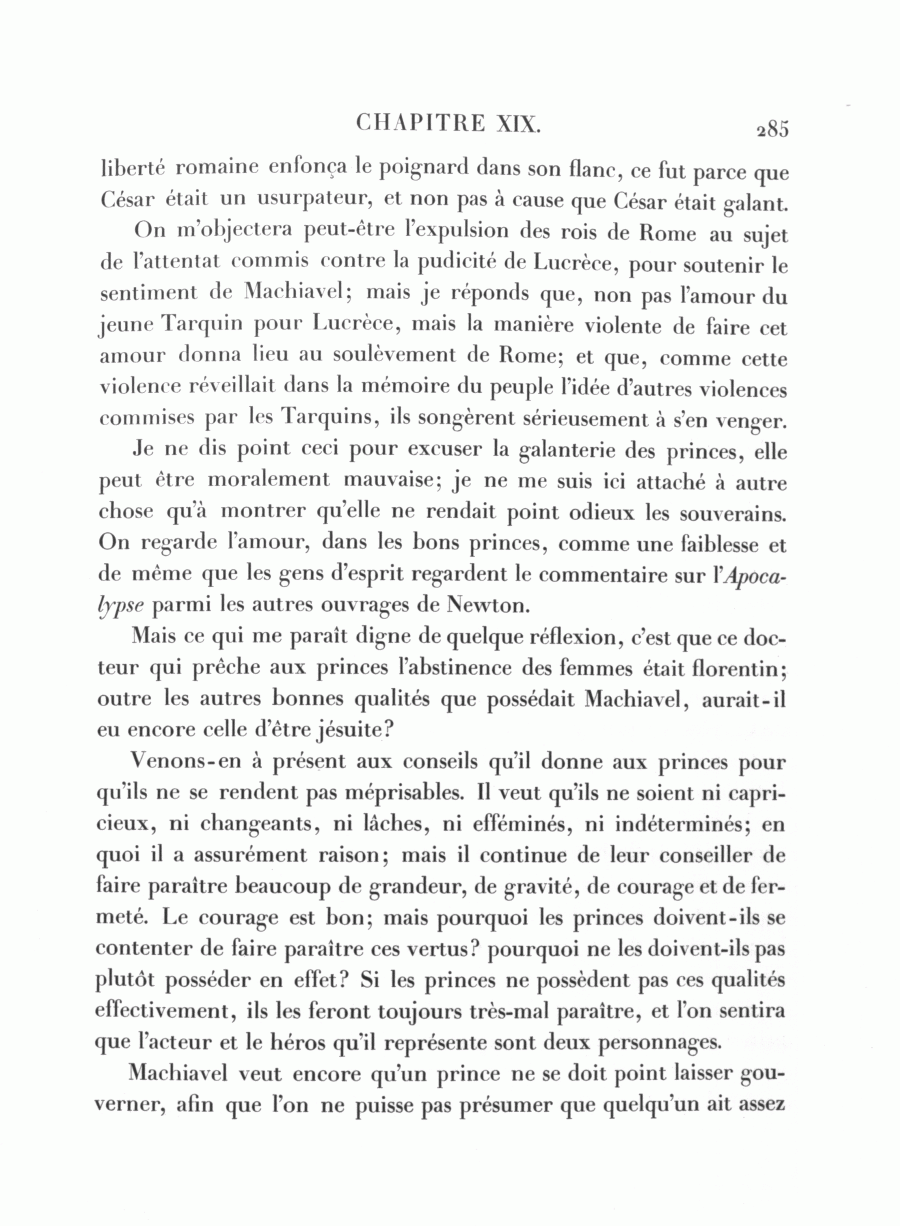 CHAPITRE XIX. 285

liberté romaine enfonça le poignard dans son flanc, ce fut parce que César était un usurpateur, et non pas à cause que César était galant.

On m'objectera peut-être l'expulsion des rois de Rome au sujet de l'attentat commis contre la pudicité de Lucrèce, pour soutenir le sentiment de Machiavel; mais je réponds que, non pas l'amour du jeune Tarquin pour Lucrèce, mais la manière violente de faire cet amour donna lieu au soulèvement de Rome; et que, comme cette violence réveillait dans la mémoire du peuple l'idée d'autres violences commises par les Tarquins, ils songèrent sérieusement à s'en venger.

Je ne dis point ceci pour excuser la galanterie des princes, elle peut être moralement mauvaise; je ne me suis ici attaché à autre chose qu'à montrer qu'elle ne rendait point odieux les souverains. On regarde l'amour, dans les bons princes, comme une faiblesse et de même que les gens d'esprit regardent le commentaire sur l'Apocalypse parmi les autres ouvrages de Newton.

Mais ce qui me paraît digne de quelque réflexion, c'est que ce docteur qui prêche aux princes l'abstinence des femmes était florentin; outre les autres bonnes qualités que possédait Machiavel, aurait-il eu encore celle d'être jésuite?

Venons-en à présent aux conseils qu'il donne aux princes pour qu'ils ne se rendent pas méprisables. Il veut qu'ils ne soient ni capricieux, ni changeants, ni lâches, ni efféminés, ni indéterminés; en quoi il a assurément raison; mais il continue de leur conseiller de faire paraître beaucoup de grandeur, de gravité, de courage et de fermeté. Le courage est bon; mais pourquoi les princes doivent-ils se contenter de faire paraître ces vertus? pourquoi ne les doivent-ils pas plutôt posséder en effet? Si les princes ne possèdent pas ces qualités effectivement, ils les feront toujours très-mal paraître, et l'on sentira que l'acteur et le héros qu'il représente sont deux personnages.

Machiavel veut encore qu'un prince ne se doit point laisser gouverner, afin que l'on ne puisse pas présumer que quelqu'un ait assez